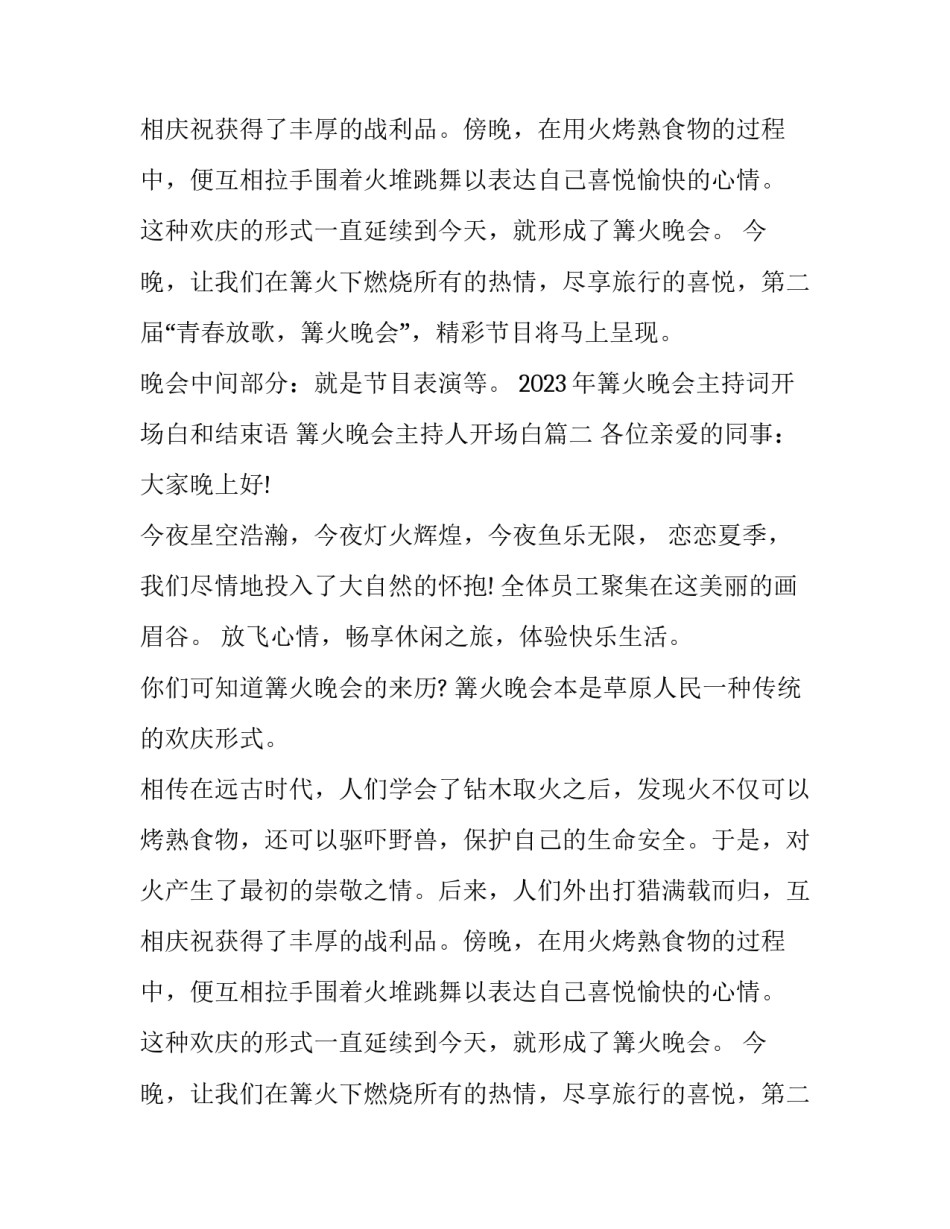 相庆祝获得了丰厚的战利品。傍晚，在用火烤熟食物的过程中，便互相拉手围着火堆跳舞以表达自己喜悦愉快的心情。这种欢庆的形式一直延续到今天，就形成了篝火晚会。 今晚，让我们在篝火下燃烧所有的热情，尽享旅行的喜悦，第二届“青春放歌，篝火晚会”，精彩节目将马上呈现。

晚会中间部分：就是节目表演等。 2023 年篝火晚会主持词开场白和结束语 篝火晚会主持人开场白篇二 各位亲爱的同事：大家晚上好!

今夜星空浩瀚，今夜灯火辉煌，今夜鱼乐无限， 恋恋夏季，我们尽情地投入了大自然的怀抱! 全体员工聚集在这美丽的画眉谷。 放飞心情，畅享休闲之旅，体验快乐生活。

你们可知道篝火晚会的来历? 篝火晚会本是草原人民一种传统的欢庆形式。

相传在远古时代，人们学会了钻木取火之后，发现火不仅可以烤熟食物，还可以驱吓野兽，保护自己的生命安全。于是，对火产生了最初的崇敬之情。后来，人们外出打猎满载而归，互相庆祝获得了丰厚的战利品。傍晚，在用火烤熟食物的过程中，便互相拉手围着火堆跳舞以表达自己喜悦愉快的心情。这种欢庆的形式一直延续到今天，就形成了篝火晚会。 今晚，让我们在篝火下燃烧所有的热情，尽享旅行的喜悦，第二